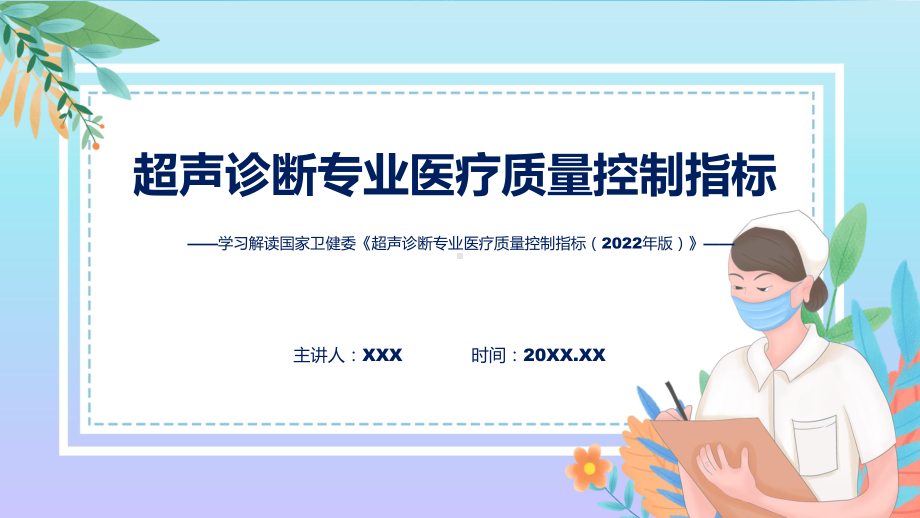 超声诊断专业医疗质量控制指标

——学习解读国家卫健委《超声诊断专业医疗质量控制指标（2022年版）》——

主讲人：XXX　　时间：20XX.XX